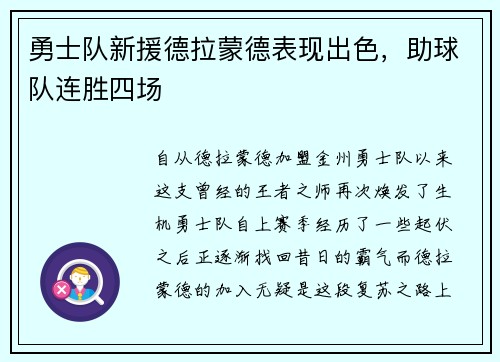 勇士队新援德拉蒙德表现出色，助球队连胜四场

自从德拉蒙德加盟金州勇士队以来这支曾经的王者之师再次焕发了生机勇士队自上赛季经历了一些起伏之后正逐渐找回昔日的霸气而德拉蒙德的加入无疑是这段复苏之路上